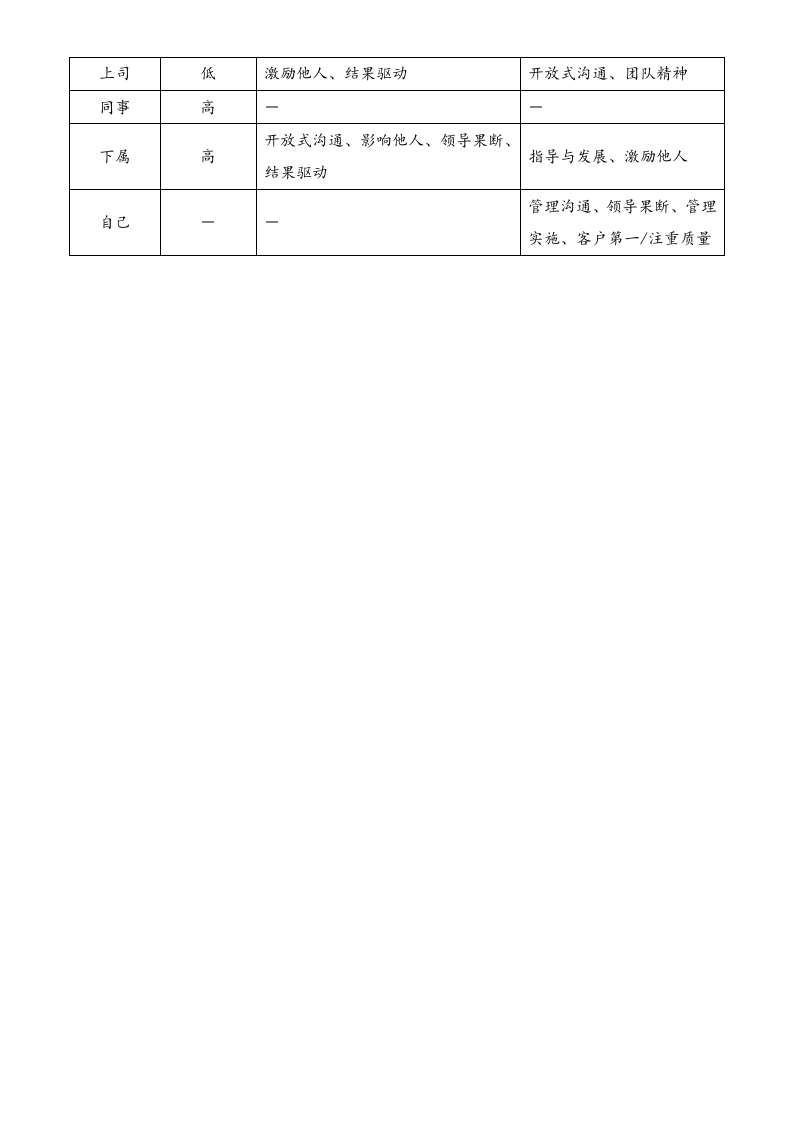 | 上司 | 低 | 激励他人、结果驱动 | 开放式沟通、团队精神 |
|---|---|---|---|
| 同事 | 高 | — | — |
| 下属 | 高 | 开放式沟通、影响他人、领导果断、结果驱动 | 指导与发展、激励他人 |
| 自己 | — | — | 管理沟通、领导果断、管理实施、客户第一/注重质量 |